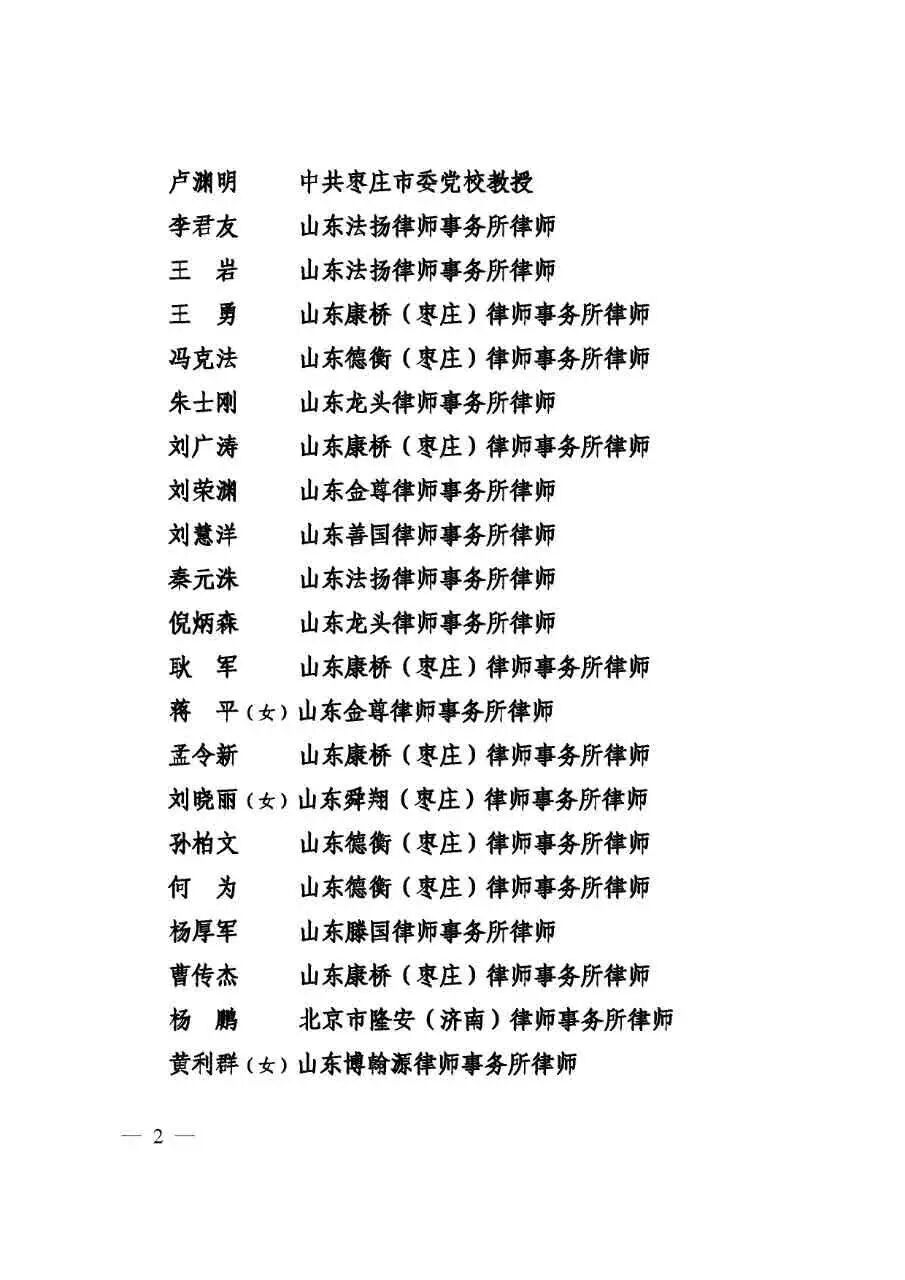 卢渊明　中共枣庄市委党校教授
李君友　山东法扬律师事务所律师
王　岩　山东法扬律师事务所律师
王　勇　山东康桥（枣庄）律师事务所律师
冯克法　山东德衡（枣庄）律师事务所律师
朱士刚　山东龙头律师事务所律师
刘广涛　山东康桥（枣庄）律师事务所律师
刘荣渊　山东金尊律师事务所律师
刘慧洋　山东善国律师事务所律师
秦元洙　山东法扬律师事务所律师
倪炳森　山东龙头律师事务所律师
耿　军　山东康桥（枣庄）律师事务所律师
蒋　平（女）山东金尊律师事务所律师
孟令新　山东康桥（枣庄）律师事务所律师
刘晓丽（女）山东舜翔（枣庄）律师事务所律师
孙柏文　山东德衡（枣庄）律师事务所律师
何　为　山东德衡（枣庄）律师事务所律师
杨厚军　山东滕国律师事务所律师
曹传杰　山东康桥（枣庄）律师事务所律师
杨　鹏　北京市隆安（济南）律师事务所律师
黄利群（女）山东博翰源律师事务所律师

— 2 —